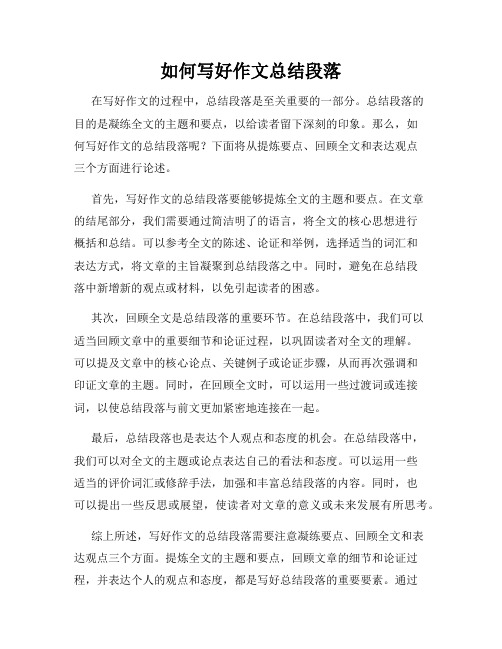 如何写好作文总结段落

在写好作文的过程中，总结段落是至关重要的一部分。总结段落的目的是凝练全文的主题和要点，以给读者留下深刻的印象。那么，如何写好作文的总结段落呢？下面将从提炼要点、回顾全文和表达观点三个方面进行论述。

首先，写好作文的总结段落要能够提炼全文的主题和要点。在文章的结尾部分，我们需要通过简洁明了的语言，将全文的核心思想进行概括和总结。可以参考全文的陈述、论证和举例，选择适当的词汇和表达方式，将文章的主旨凝聚到总结段落之中。同时，避免在总结段落中新增新的观点或材料，以免引起读者的困惑。

其次，回顾全文是总结段落的重要环节。在总结段落中，我们可以适当回顾文章中的重要细节和论证过程，以巩固读者对全文的理解。可以提及文章中的核心论点、关键例子或论证步骤，从而再次强调和印证文章的主题。同时，在回顾全文时，可以运用一些过渡词或连接词，以使总结段落与前文更加紧密地连接在一起。

最后，总结段落也是表达个人观点和态度的机会。在总结段落中，我们可以对全文的主题或论点表达自己的看法和态度。可以运用一些适当的评价词汇或修辞手法，加强和丰富总结段落的内容。同时，也可以提出一些反思或展望，使读者对文章的意义或未来发展有所思考。

综上所述，写好作文的总结段落需要注意凝练要点、回顾全文和表达观点三个方面。提炼全文的主题和要点，回顾文章的细节和论证过程，并表达个人的观点和态度，都是写好总结段落的重要要素。通过